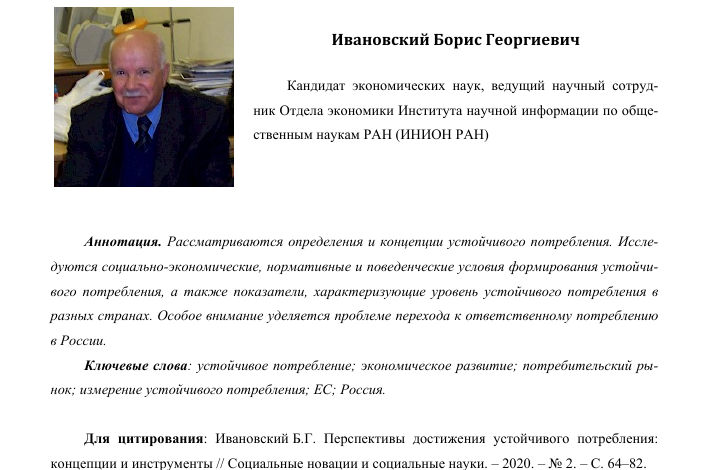 Ивановский Борис Георгиевич

Кандидат экономических наук, ведущий научный сотрудник Отдела экономики Института научной информации по общественным наукам РАН (ИНИОН РАН)

Аннотация. Рассматриваются определения и концепции устойчивого потребления. Исследуются социально-экономические, нормативные и поведенческие условия формирования устойчивого потребления, а также показатели, характеризующие уровень устойчивого потребления в разных странах. Особое внимание уделяется проблеме перехода к ответственному потреблению в России.

Ключевые слова: устойчивое потребление; экономическое развитие; потребительский рынок; измерение устойчивого потребления; ЕС; Россия.

Для цитирования: Ивановский Б.Г. Перспективы достижения устойчивого потребления: концепции и инструменты // Социальные новации и социальные науки. – 2020. – № 2. – С. 64–82.